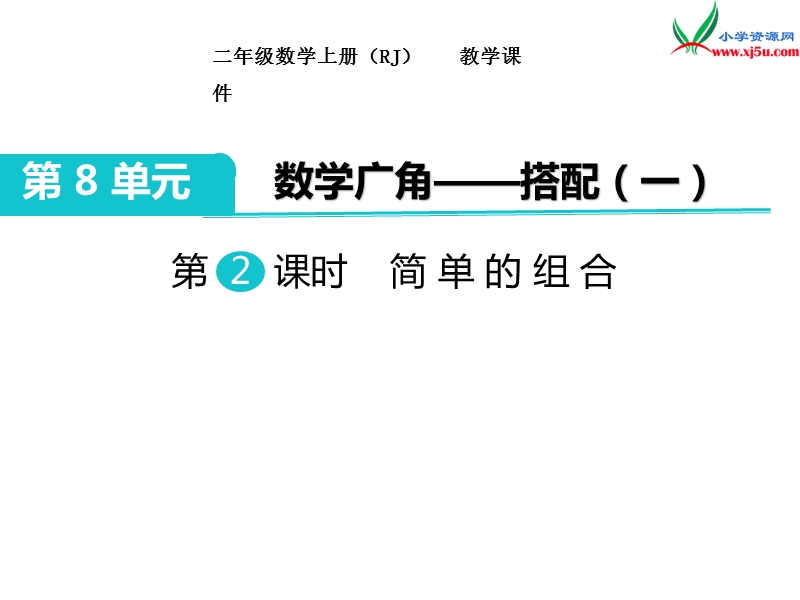 小学资源网
www.xj5u.com

二年级数学上册（RJ）　教学课件

第 8 单元

数学广角——搭配（一）

第 2 课时　简单的组合